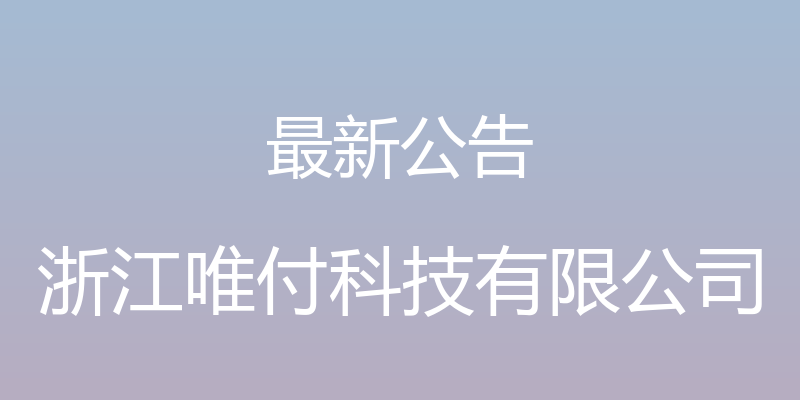 最新公告

浙江唯付科技有限公司